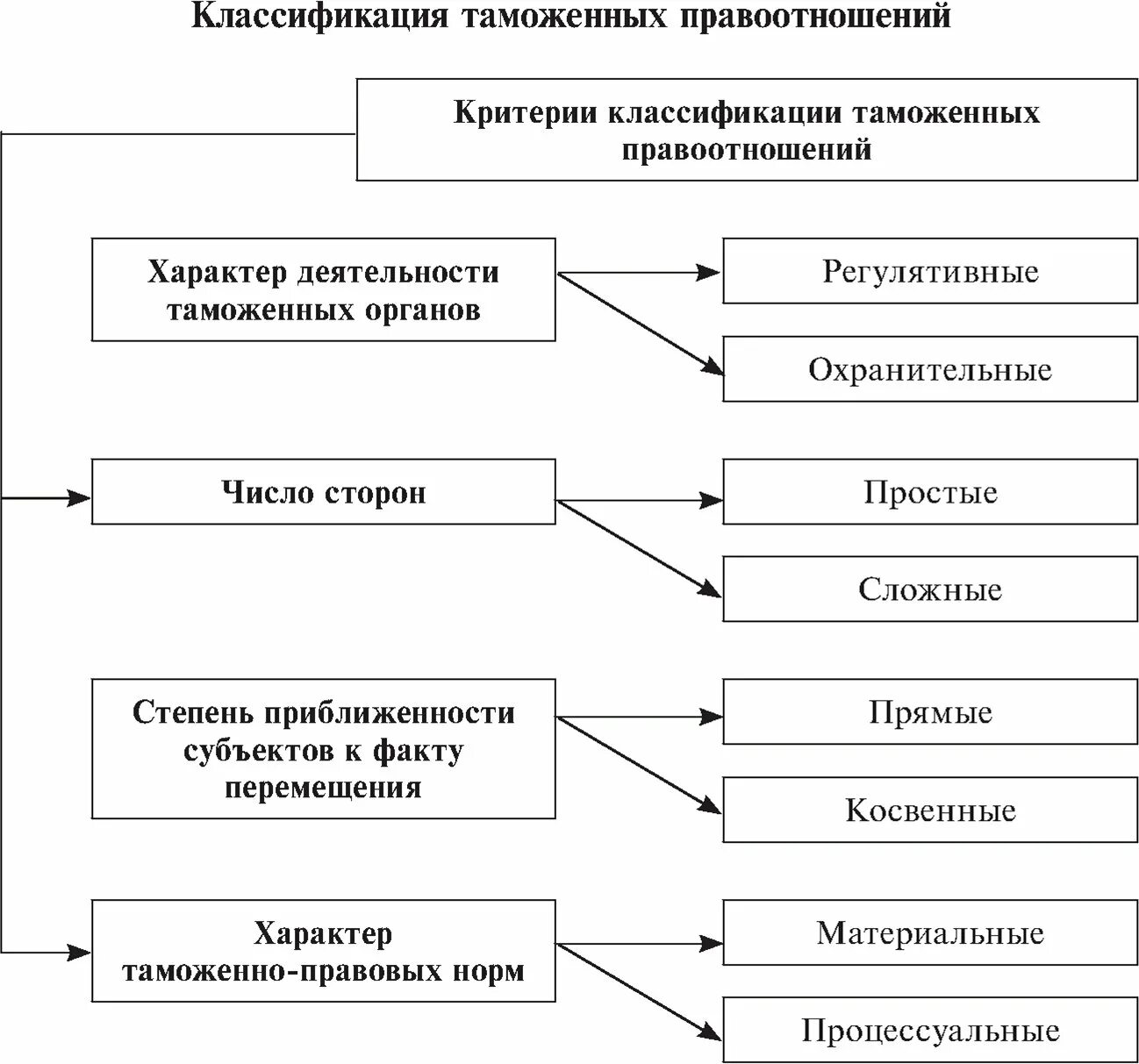 Классификация таможенных правоотношений

Критерии классификации таможенных правоотношений

Характер деятельности таможенных органов

Регулятивные

Охранительные

Число сторон

Простые

Сложные

Степень приближенности субъектов к факту перемещения

Прямые

Косвенные

Характер таможенно-правовых норм

Материальные

Процессуальные